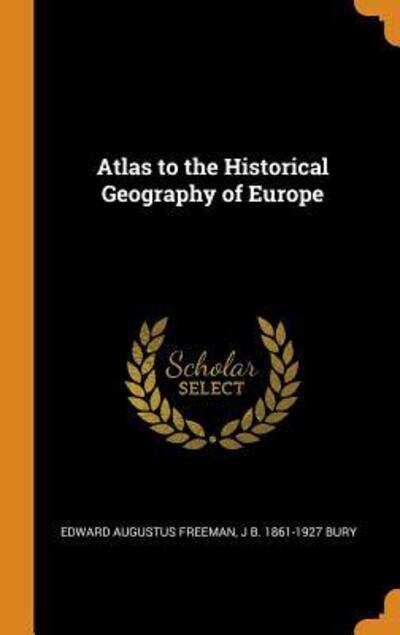 Atlas to the Historical Geography of Europe

Scholar SELECT

EDWARD AUGUSTUS FREEMAN, J B. 1861-1927 BURY